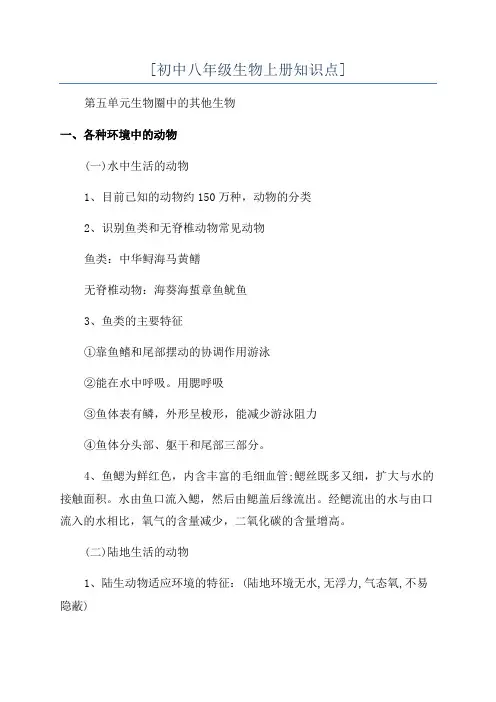 [初中八年级生物上册知识点]

第五单元生物圈中的其他生物

一、各种环境中的动物

(一)水中生活的动物

1、目前已知的动物约 150 万种，动物的分类

2、识别鱼类和无脊椎动物常见动物

鱼类：中华鲟海马黄鳝

无脊椎动物：海葵海蜇章鱼鱿鱼

3、鱼类的主要特征

①靠鱼鳍和尾部摆动的协调作用游泳

②能在水中呼吸。用腮呼吸

③鱼体表有鳞，外形呈梭形，能减少游泳阻力

④鱼体分头部、躯干和尾部三部分。

4、鱼鳃为鲜红色，内含丰富的毛细血管;鳃丝既多又细，扩大与水的接触面积。水由鱼口流入鳃，然后由鳃盖后缘流出。经鳃流出的水与由口流入的水相比，氧气的含量减少，二氧化碳的含量增高。

(二)陆地生活的动物

1、陆生动物适应环境的特征：(陆地环境无水,无浮力,气态氧,不易隐蔽)